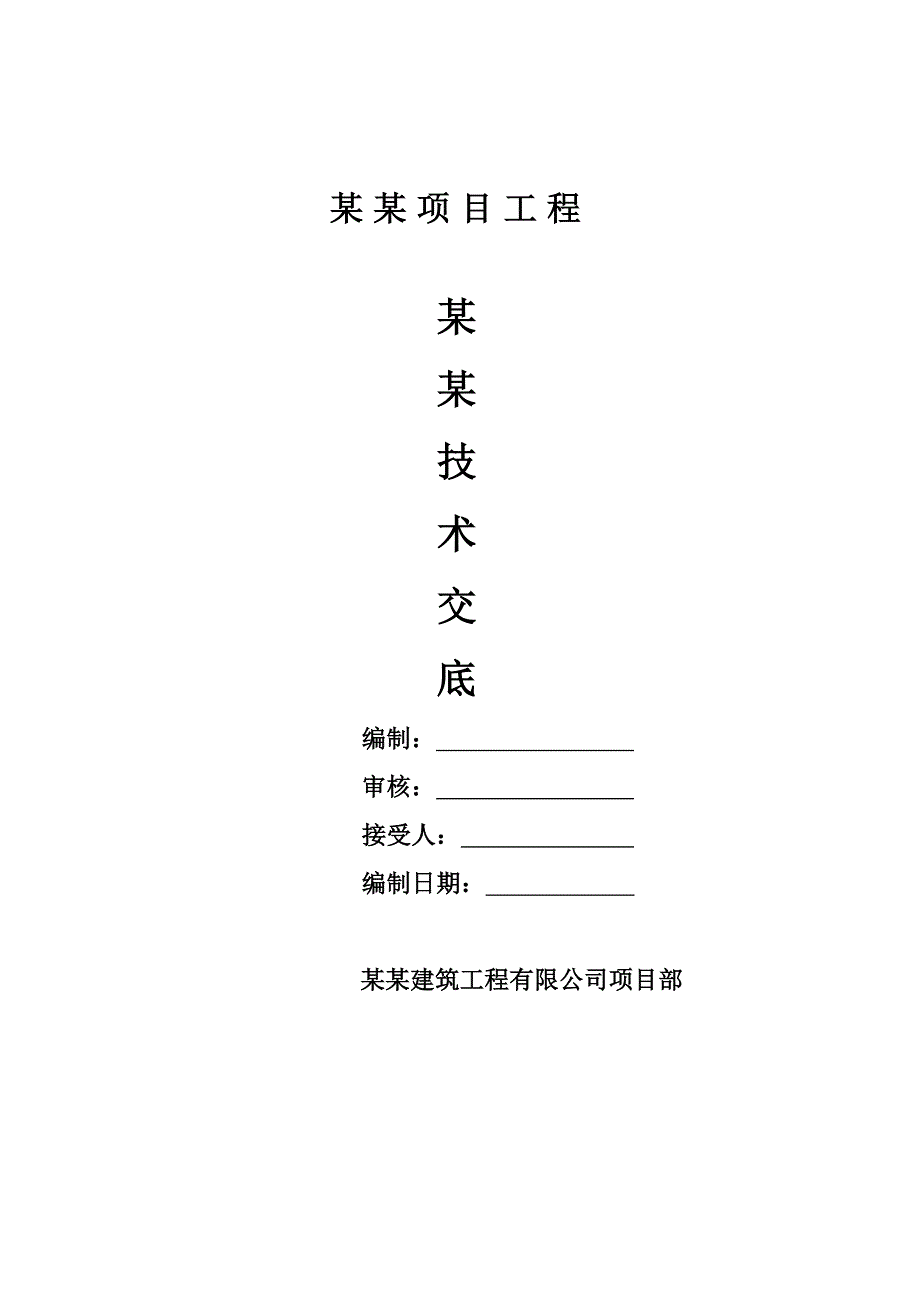 某某项目工程

某
某
技
术
交
底

编制：________________

审核：________________

接受人：______________

编制日期：____________

某某建筑工程有限公司项目部